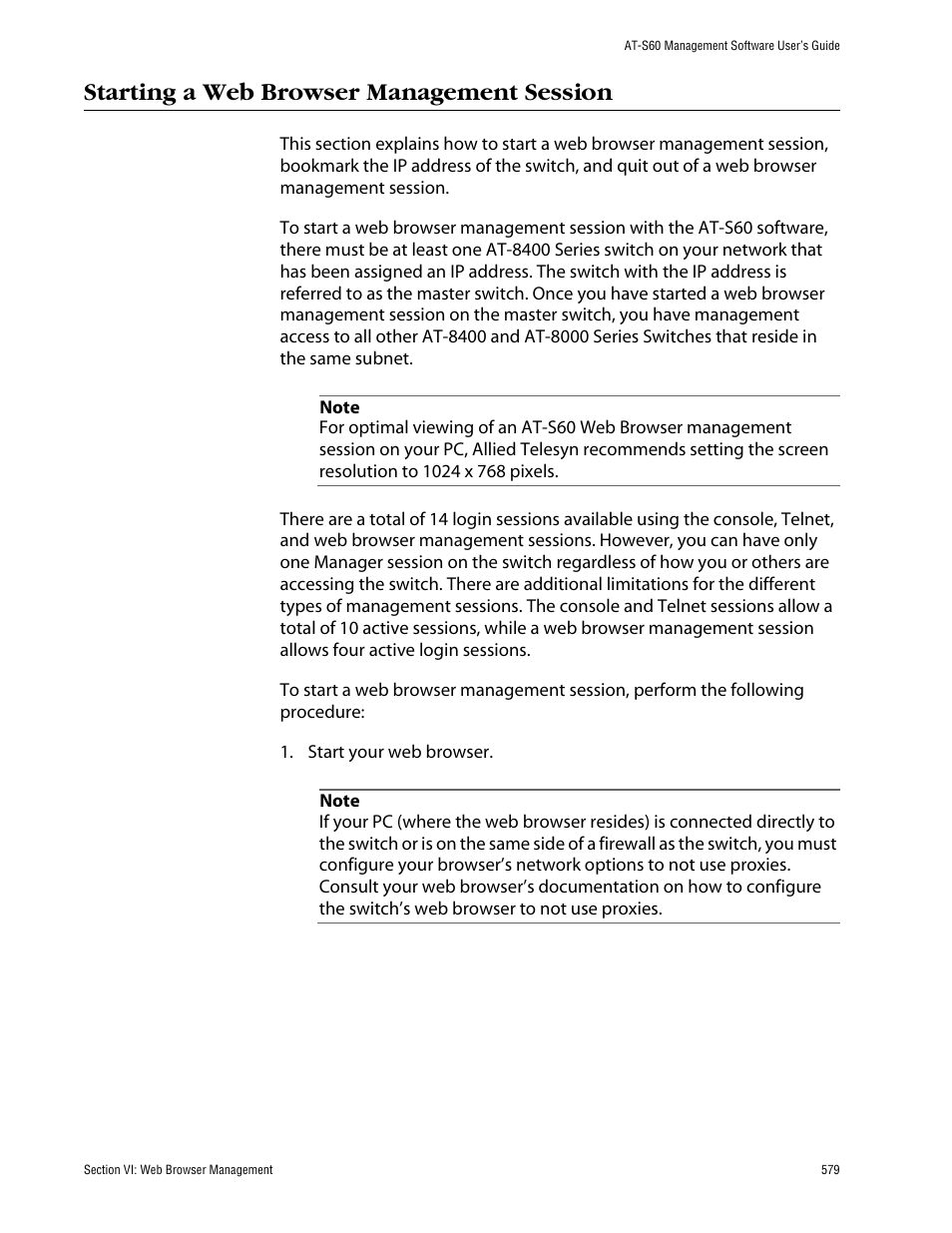 AT-S60 Management Software User's Guide

Starting a Web Browser Management Session

This section explains how to start a web browser management session, bookmark the IP address of the switch, and quit out of a web browser management session.

To start a web browser management session with the AT-S60 software, there must be at least one AT-8400 Series switch on your network that has been assigned an IP address. The switch with the IP address is referred to as the master switch. Once you have started a web browser management session on the master switch, you have management access to all other AT-8400 and AT-8000 Series Switches that reside in the same subnet.

Note
For optimal viewing of an AT-S60 Web Browser management session on your PC, Allied Telesyn recommends setting the screen resolution to 1024 x 768 pixels.

There are a total of 14 login sessions available using the console, Telnet, and web browser management sessions. However, you can have only one Manager session on the switch regardless of how you or others are accessing the switch. There are additional limitations for the different types of management sessions. The console and Telnet sessions allow a total of 10 active sessions, while a web browser management session allows four active login sessions.

To start a web browser management session, perform the following procedure:

1. Start your web browser.

Note
If your PC (where the web browser resides) is connected directly to the switch or is on the same side of a firewall as the switch, you must configure your browser's network options to not use proxies. Consult your web browser's documentation on how to configure the switch's web browser to not use proxies.

Section VI: Web Browser Management

579